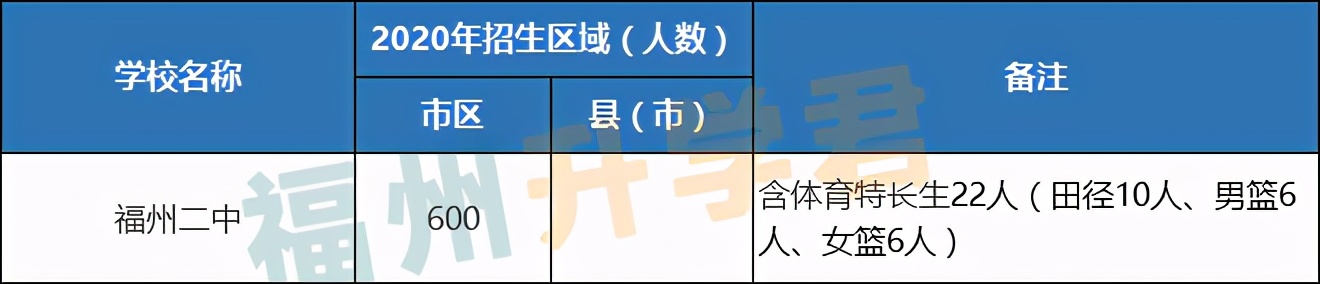 | 学校名称 | 2020年招生区域（人数） | | 备注 |
|---|---|---|---|
| | 市区 | 县（市） | |
| 福州二中 | 600 | | 含体育特长生22人（田径10人、男篮6人、女篮6人） |

福州升学君